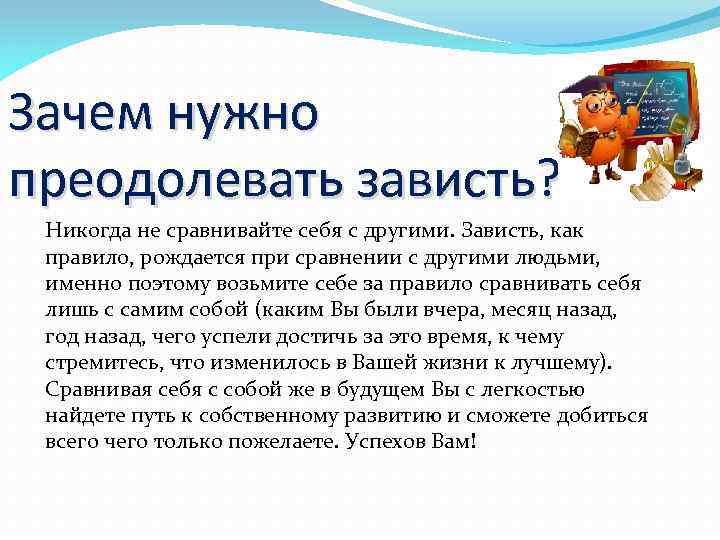 Зачем нужно преодолевать зависть?

Никогда не сравнивайте себя с другими. Зависть, как правило, рождается при сравнении с другими людьми, именно поэтому возьмите себе за правило сравнивать себя лишь с самим собой (каким Вы были вчера, месяц назад, год назад, чего успели достичь за это время, к чему стремитесь, что изменилось в Вашей жизни к лучшему). Сравнивая себя с собой же в будущем Вы с легкостью найдете путь к собственному развитию и сможете добиться всего чего только пожелаете. Успехов Вам!